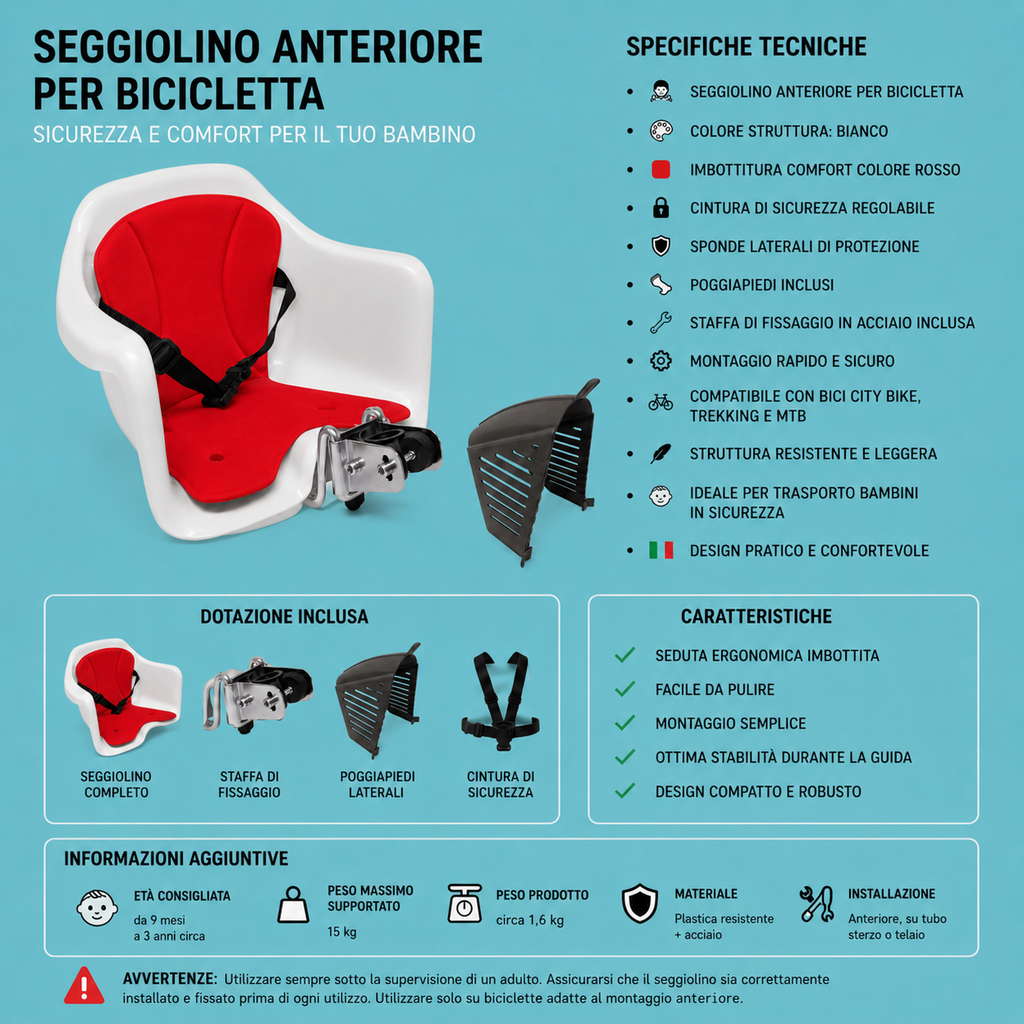 SEGGIOLINO ANTERIORE PER BICICLETTA

SICUREZZA E COMFORT PER IL TUO BAMBINO

SPECIFICHE TECNICHE

- SEGGIOLINO ANTERIORE PER BICICLETTA
- COLORE STRUTTURA: BIANCO
- IMBOTTITURA COMFORT COLORE ROSSO
- CINTURA DI SICUREZZA REGOLABILE
- SPONDE LATERALI DI PROTEZIONE
- POGGIAPIEDI INCLUSI
- STAFFA DI FISSAGGIO IN ACCIAIO INCLUSA
- MONTAGGIO RAPIDO E SICURO
- COMPATIBILE CON BICI CITY BIKE, TREKKING E MTB
- STRUTTURA RESISTENTE E LEGGERA
- IDEALE PER TRASPORTO BAMBINI IN SICUREZZA
- DESIGN PRATICO E CONFORTEVOLE

DOTAZIONE INCLUSA

SEGGIOLINO COMPLETO

STAFFA DI FISSAGGIO

POGGIAPIEDI LATERALI

CINTURA DI SICUREZZA

CARATTERISTICHE

SEDUTA ERGONOMICA IMBOTTITA

FACILE DA PULIRE

MONTAGGIO SEMPLICE

OTTIMA STABILITÀ DURANTE LA GUIDA

DESIGN COMPATTO E ROBUSTO

INFORMAZIONI AGGIUNTIVE

ETÀ CONSIGLIATA
da 9 mesi a 3 anni circa

PESO MASSIMO SUPPORTATO
15 kg

PESO PRODOTTO
circa 1,6 kg

MATERIALE
Plastica resistente + acciaio

INSTALLAZIONE
Anteriore, su tubo sterzo o telaio

AVVERTENZE: Utilizzare sempre sotto la supervisione di un adulto. Assicurarsi che il seggiolino sia correttamente installato e fissato prima di ogni utilizzo. Utilizzare solo su biciclette adatte al montaggio anteriore.